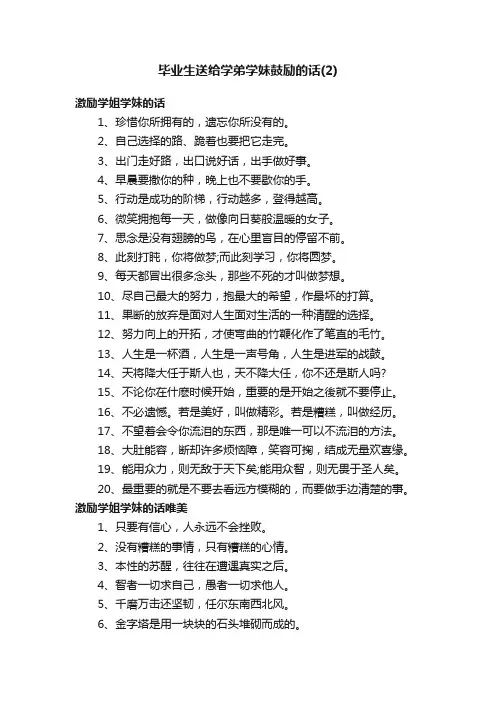 毕业生送给学弟学妹鼓励的话(2)

激励学姐学妹的话

1、珍惜你所拥有的，遗忘你所没有的。

2、自己选择的路、跪着也要把它走完。

3、出门走好路，出口说好话，出手做好事。

4、早晨要撒你的种，晚上也不要歇你的手。

5、行动是成功的阶梯，行动越多，登得越高。

6、微笑拥抱每一天，做像向日葵般温暖的女子。

7、思念是没有翅膀的鸟，在心里盲目的停留不前。

8、此刻打盹，你将做梦;而此刻学习，你将圆梦。

9、每天都冒出很多念头，那些不死的才叫做梦想。

10、尽自己最大的努力，抱最大的希望，作最坏的打算。

11、果断的放弃是面对人生面对生活的一种清醒的选择。

12、努力向上的开拓，才使弯曲的竹鞭化作了笔直的毛竹。

13、人生是一杯酒，人生是一声号角，人生是进军的战鼓。

14、天将降大任于斯人也，天不降大任，你不还是斯人吗?

15、不论你在什麽时候开始，重要的是开始之後就不要停止。

16、不必遗憾。若是美好，叫做精彩。若是糟糕，叫做经历。

17、不望着会令你流泪的东西，那是唯一可以不流泪的方法。

18、大肚能容，断却许多烦恼障，笑容可掬，结成无量欢喜缘。

19、能用众力，则无敌于天下矣;能用众智，则无畏于圣人矣。

20、最重要的就是不要去看远方模糊的，而要做手边清楚的事。

激励学姐学妹的话唯美

1、只要有信心，人永远不会挫败。

2、没有糟糕的事情，只有糟糕的心情。

3、本性的苏醒，往往在遭遇真实之后。

4、智者一切求自己，愚者一切求他人。

5、千磨万击还坚韧，任尔东南西北风。

6、金字塔是用一块块的石头堆砌而成的。